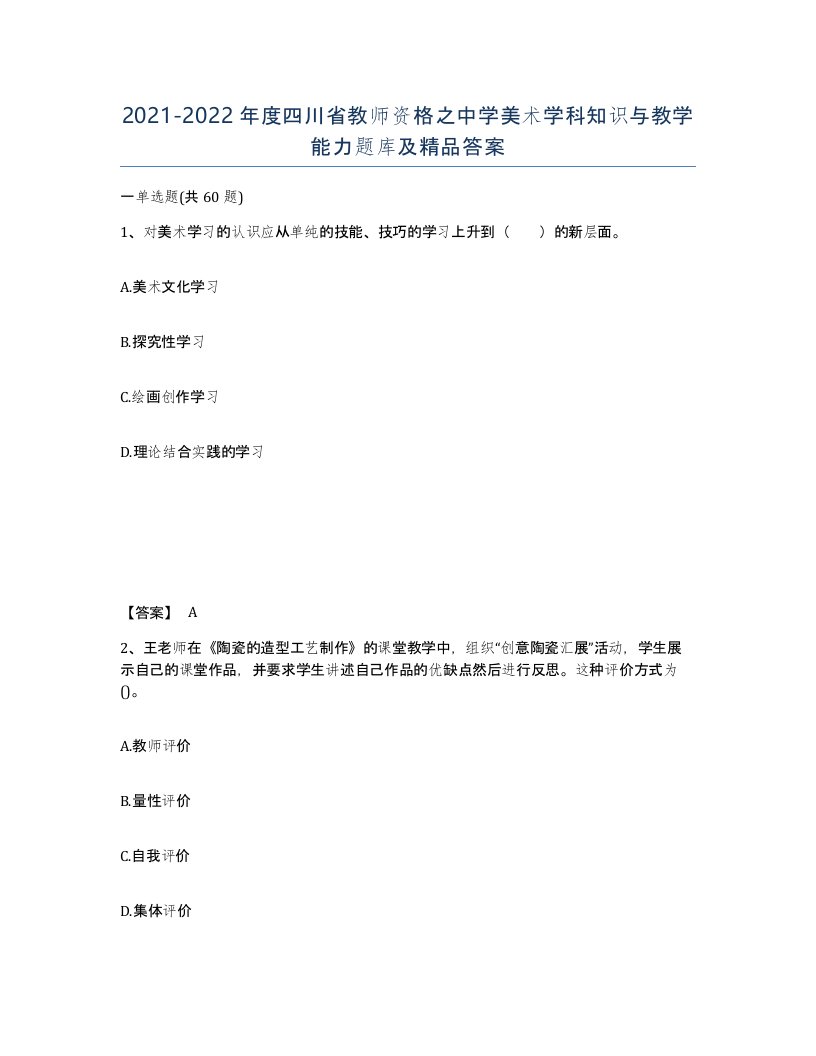 2021-2022年度四川省教师资格之中学美术学科知识与教学能力题库及精品答案

一单选题(共 60 题)

1、对美术学习的认识应从单纯的技能、技巧的学习上升到（ ）的新层面。

A.美术文化学习

B.探究性学习

C.绘画创作学习

D.理论结合实践的学习

【答案】 A

2、王老师在《陶瓷的造型工艺制作》的课堂教学中，组织“创意陶瓷汇展”活动，学生展示自己的课堂作品，并要求学生讲述自己作品的优缺点然后进行反思。这种评价方式为()。

A.教师评价

B.量性评价

C.自我评价

D.集体评价